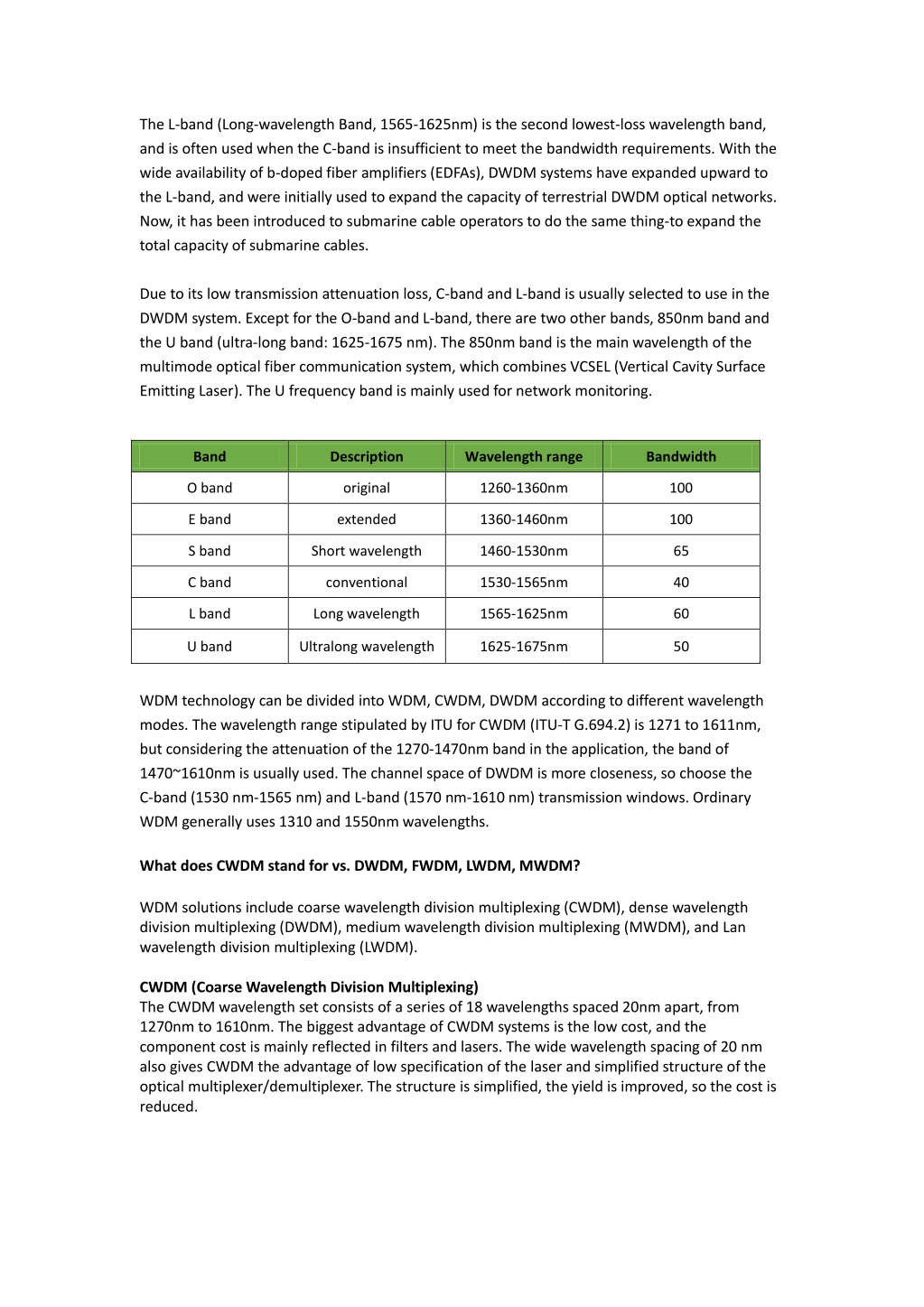 The L-band (Long-wavelength Band, 1565-1625nm) is the second lowest-loss wavelength band, and is often used when the C-band is insufficient to meet the bandwidth requirements. With the wide availability of b-doped fiber amplifiers (EDFAs), DWDM systems have expanded upward to the L-band, and were initially used to expand the capacity of terrestrial DWDM optical networks. Now, it has been introduced to submarine cable operators to do the same thing-to expand the total capacity of submarine cables.

Due to its low transmission attenuation loss, C-band and L-band is usually selected to use in the DWDM system. Except for the O-band and L-band, there are two other bands, 850nm band and the U band (ultra-long band: 1625-1675 nm). The 850nm band is the main wavelength of the multimode optical fiber communication system, which combines VCSEL (Vertical Cavity Surface Emitting Laser). The U frequency band is mainly used for network monitoring.

| Band | Description | Wavelength range | Bandwidth |
|---|---|---|---|
| O band | original | 1260-1360nm | 100 |
| E band | extended | 1360-1460nm | 100 |
| S band | Short wavelength | 1460-1530nm | 65 |
| C band | conventional | 1530-1565nm | 40 |
| L band | Long wavelength | 1565-1625nm | 60 |
| U band | Ultralong wavelength | 1625-1675nm | 50 |

WDM technology can be divided into WDM, CWDM, DWDM according to different wavelength modes. The wavelength range stipulated by ITU for CWDM (ITU-T G.694.2) is 1271 to 1611nm, but considering the attenuation of the 1270-1470nm band in the application, the band of 1470~1610nm is usually used. The channel space of DWDM is more closeness, so choose the C-band (1530 nm-1565 nm) and L-band (1570 nm-1610 nm) transmission windows. Ordinary WDM generally uses 1310 and 1550nm wavelengths.

What does CWDM stand for vs. DWDM, FWDM, LWDM, MWDM?

WDM solutions include coarse wavelength division multiplexing (CWDM), dense wavelength division multiplexing (DWDM), medium wavelength division multiplexing (MWDM), and Lan wavelength division multiplexing (LWDM).

CWDM (Coarse Wavelength Division Multiplexing)
The CWDM wavelength set consists of a series of 18 wavelengths spaced 20nm apart, from 1270nm to 1610nm. The biggest advantage of CWDM systems is the low cost, and the component cost is mainly reflected in filters and lasers. The wide wavelength spacing of 20 nm also gives CWDM the advantage of low specification of the laser and simplified structure of the optical multiplexer/demultiplexer. The structure is simplified, the yield is improved, so the cost is reduced.